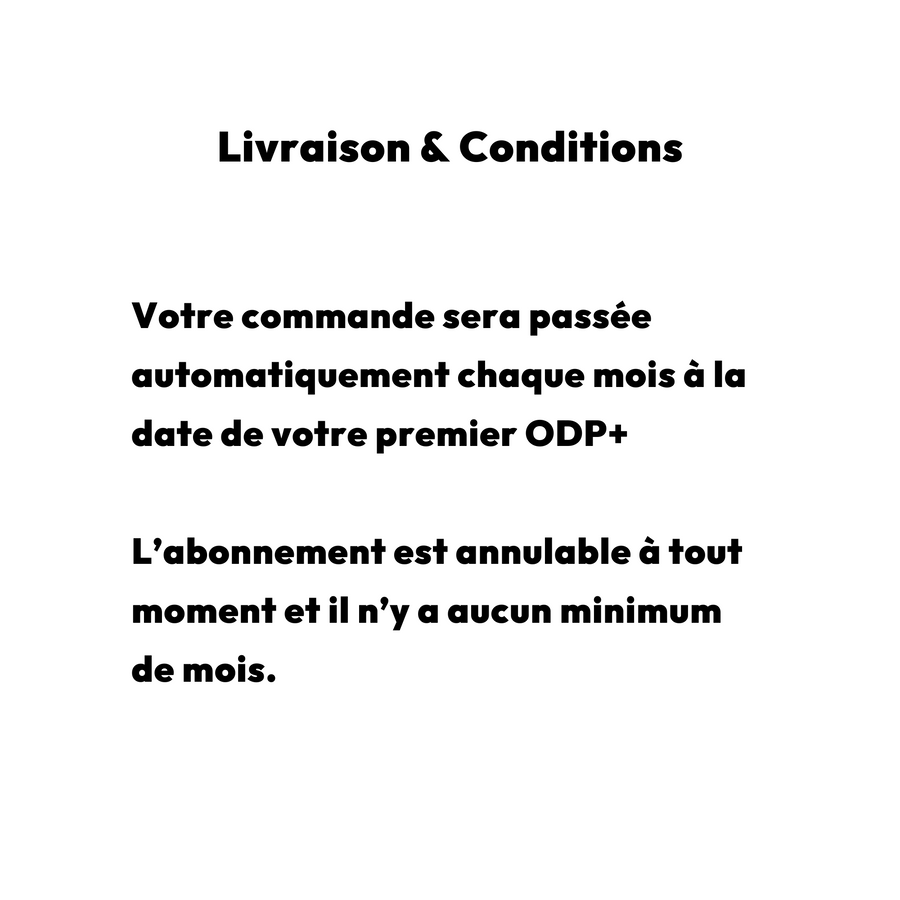 Livraison & Conditions

Votre commande sera passée automatiquement chaque mois à la date de votre premier ODP+

L'abonnement est annulable à tout moment et il n'y a aucun minimum de mois.